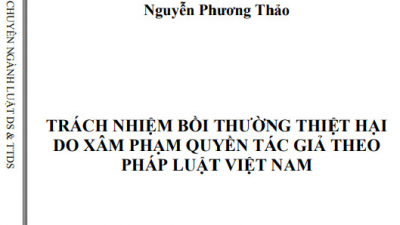 CHUYÊN NGÀNH LUẬT DS & TTDS

Nguyễn Phương Thảo

TRÁCH NHIỆM BỒI THƯỜNG THIỆT HẠI DO XÂM PHẠM QUYỀN TÁC GIẢ THEO PHÁP LUẬT VIỆT NAM